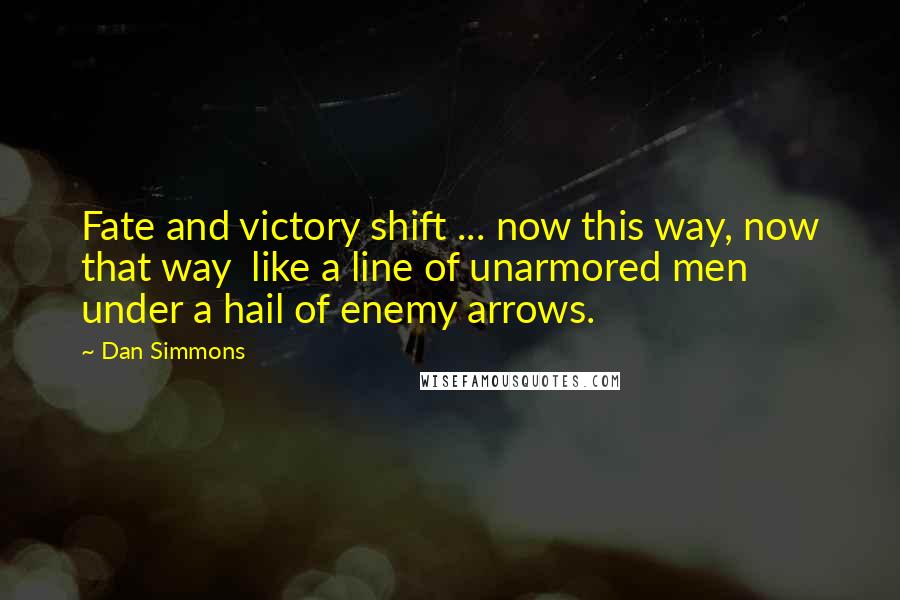 Fate and victory shift ... now this way, now that way like a line of unarmored men under a hail of enemy arrows.

~ Dan Simmons

WISEFAMOUSQUOTES.COM